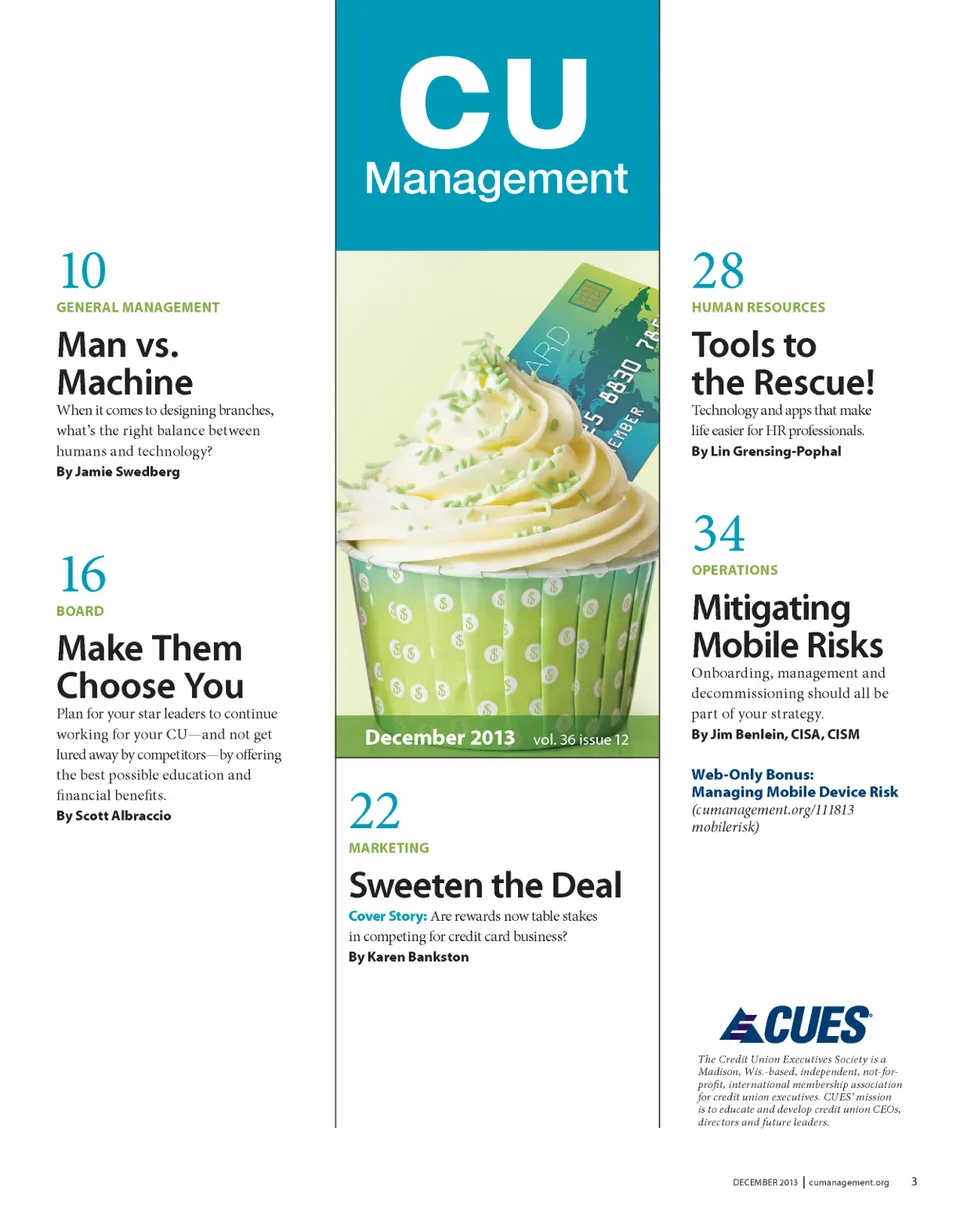 10
GENERAL MANAGEMENT
Man vs. Machine
When it comes to designing branches, what's the right balance between humans and technology?
By Jamie Swedberg

16
BOARD
Make Them Choose You
Plan for your star leaders to continue working for your CU—and not get lured away by competitors—by offering the best possible education and financial benefits.
By Scott Albraccio

CU
Management

ARD
5 8830 78
EMBER

December 2013 vol. 36 issue 12

22
MARKETING
Sweeten the Deal
Cover Story: Are rewards now table stakes in competing for credit card business?
By Karen Bankston

28
HUMAN RESOURCES
Tools to the Rescue!
Technology and apps that make life easier for HR professionals.
By Lin Grensing-Pophal

34
OPERATIONS
Mitigating Mobile Risks
Onboarding, management and decommissioning should all be part of your strategy.
By Jim Benlein, CISA, CISM

Web-Only Bonus:
Managing Mobile Device Risk
(cumanagement.org/111813 mobilerisk)

CUES

The Credit Union Executives Society is a Madison, Wis.-based, independent, not-for-profit, international membership association for credit union executives. CUES' mission is to educate and develop credit union CEOs, directors and future leaders.

DECEMBER 2013 | cumanagement.org 3